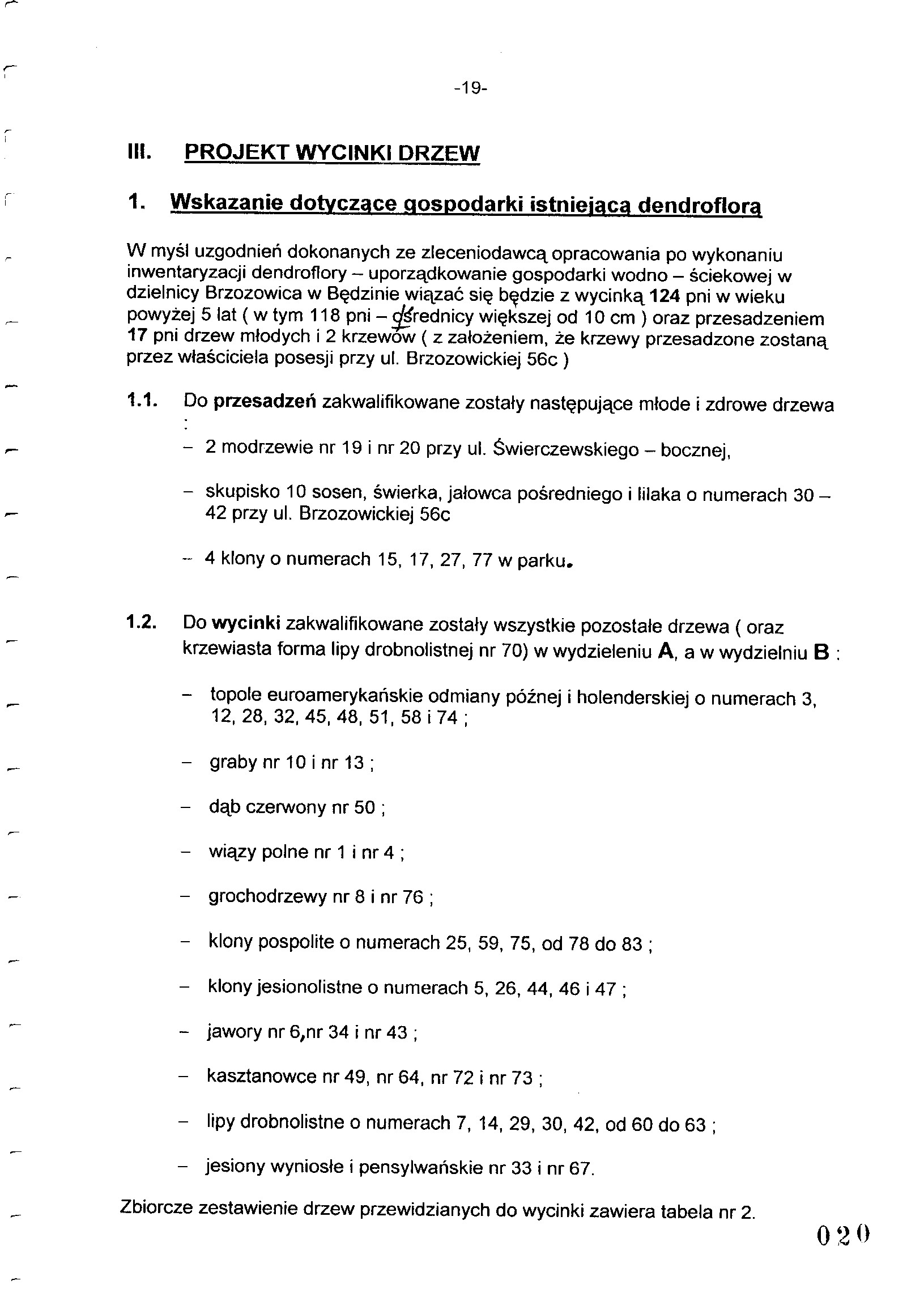 -19-

III. PROJEKT WYCINKI DRZEW

1. Wskazanie dotyczące gospodarki istniejącą dendroflorą

W myśl uzgodnień dokonanych ze zleceniodawcą opracowania po wykonaniu inwentaryzacji dendroflory – uporządkowanie gospodarki wodno – ściekowej w dzielnicy Brzozowica w Będzinie wiązać się będzie z wycinką 124 pni w wieku powyżej 5 lat ( w tym 118 pni – o średnicy większej od 10 cm ) oraz przesadzeniem 17 pni drzew młodych i 2 krzewów ( z założeniem, że krzewy przesadzone zostaną przez właściciela posesji przy ul. Brzozowickiej 56c )

1.1. Do przesadzeń zakwalifikowane zostały następujące młode i zdrowe drzewa :

– 2 modrzewie nr 19 i nr 20 przy ul. Świerczewskiego – bocznej,

– skupisko 10 sosen, świerka, jałowca pośredniego i lilaka o numerach 30 – 42 przy ul. Brzozowickiej 56c

– 4 klony o numerach 15, 17, 27, 77 w parku.

1.2. Do wycinki zakwalifikowane zostały wszystkie pozostałe drzewa ( oraz krzewiasta forma lipy drobnolistnej nr 70) w wydzieleniu A, a w wydzielniu B :

– topole euroamerykańskie odmiany późnej i holenderskiej o numerach 3, 12, 28, 32, 45, 48, 51, 58 i 74 ;

– graby nr 10 i nr 13 ;

– dąb czerwony nr 50 ;

– wiązy polne nr 1 i nr 4 ;

– grochodrzewy nr 8 i nr 76 ;

– klony pospolite o numerach 25, 59, 75, od 78 do 83 ;

– klony jesionolistne o numerach 5, 26, 44, 46 i 47 ;

– jawory nr 6,nr 34 i nr 43 ;

– kasztanowce nr 49, nr 64, nr 72 i nr 73 ;

– lipy drobnolistne o numerach 7, 14, 29, 30, 42, od 60 do 63 ;

– jesiony wyniosłe i pensylwańskie nr 33 i nr 67.

Zbiorcze zestawienie drzew przewidzianych do wycinki zawiera tabela nr 2.

020